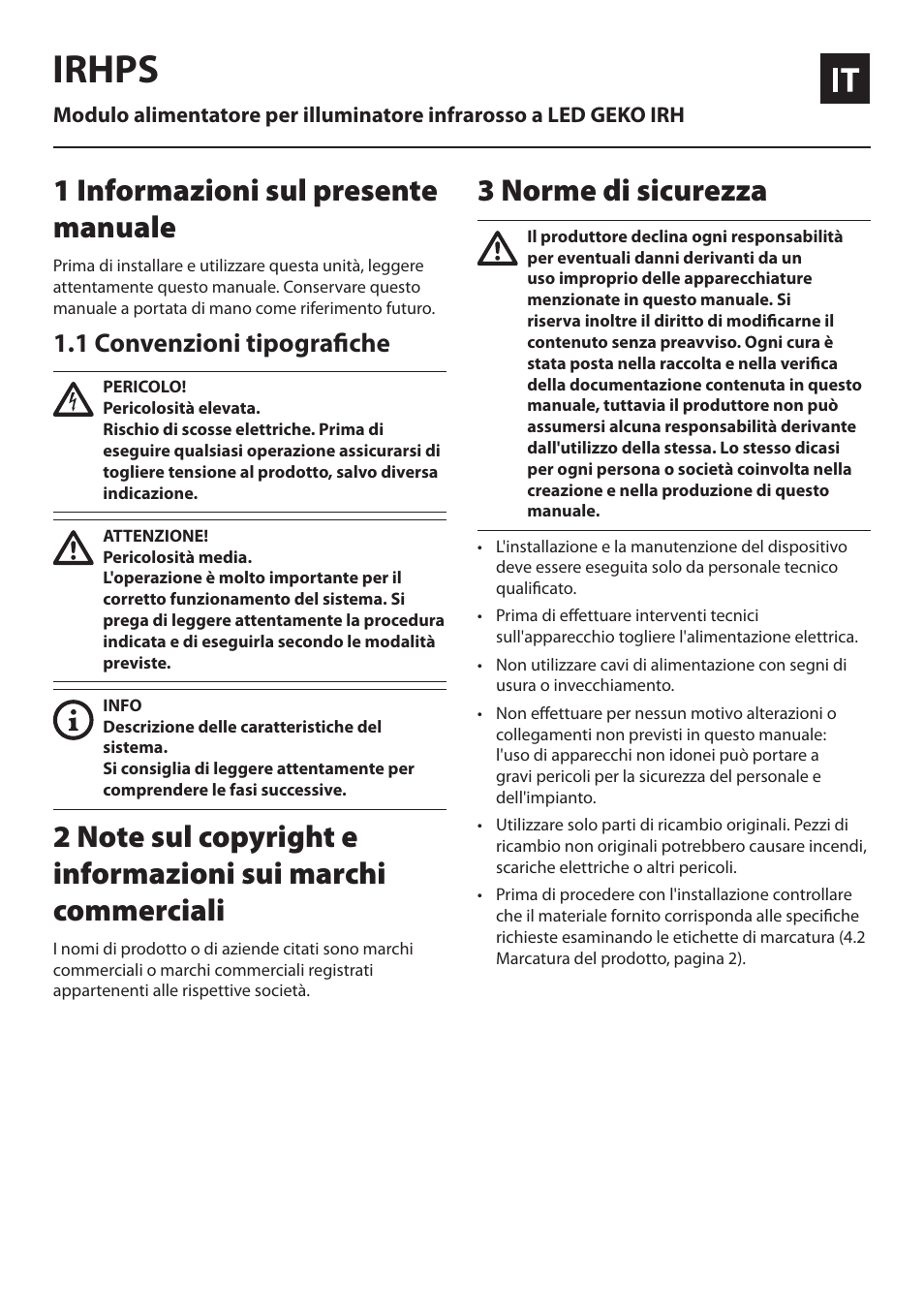 IRHPS

IT

Modulo alimentatore per illuminatore infrarosso a LED GEKO IRH

1 Informazioni sul presente manuale

Prima di installare e utilizzare questa unità, leggere attentamente questo manuale. Conservare questo manuale a portata di mano come riferimento futuro.

1.1 Convenzioni tipografiche

PERICOLO!
Pericolosità elevata.
Rischio di scosse elettriche. Prima di eseguire qualsiasi operazione assicurarsi di togliere tensione al prodotto, salvo diversa indicazione.

ATTENZIONE!
Pericolosità media.
L'operazione è molto importante per il corretto funzionamento del sistema. Si prega di leggere attentamente la procedura indicata e di eseguirla secondo le modalità previste.

INFO
Descrizione delle caratteristiche del sistema.
Si consiglia di leggere attentamente per comprendere le fasi successive.

2 Note sul copyright e informazioni sui marchi commerciali

I nomi di prodotto o di aziende citati sono marchi commerciali o marchi commerciali registrati appartenenti alle rispettive società.

3 Norme di sicurezza

Il produttore declina ogni responsabilità per eventuali danni derivanti da un uso improprio delle apparecchiature menzionate in questo manuale. Si riserva inoltre il diritto di modificarne il contenuto senza preavviso. Ogni cura è stata posta nella raccolta e nella verifica della documentazione contenuta in questo manuale, tuttavia il produttore non può assumersi alcuna responsabilità derivante dall'utilizzo della stessa. Lo stesso dicasi per ogni persona o società coinvolta nella creazione e nella produzione di questo manuale.

• L'installazione e la manutenzione del dispositivo deve essere eseguita solo da personale tecnico qualificato.
• Prima di effettuare interventi tecnici sull'apparecchio togliere l'alimentazione elettrica.
• Non utilizzare cavi di alimentazione con segni di usura o invecchiamento.
• Non effettuare per nessun motivo alterazioni o collegamenti non previsti in questo manuale: l'uso di apparecchi non idonei può portare a gravi pericoli per la sicurezza del personale e dell'impianto.
• Utilizzare solo parti di ricambio originali. Pezzi di ricambio non originali potrebbero causare incendi, scariche elettriche o altri pericoli.
• Prima di procedere con l'installazione controllare che il materiale fornito corrisponda alle specifiche richieste esaminando le etichette di marcatura (4.2 Marcatura del prodotto, pagina 2).